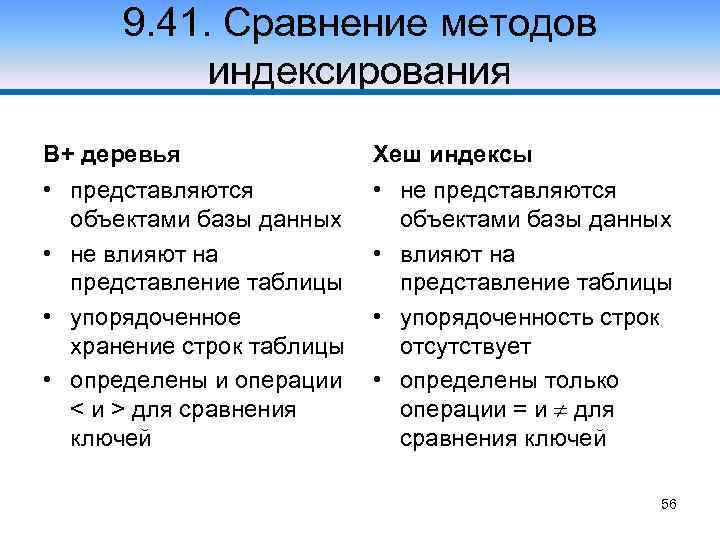 9.41. Сравнение методов индексирования

B+ деревья

• представляются объектами базы данных
• не влияют на представление таблицы
• упорядоченное хранение строк таблицы
• определены и операции < и > для сравнения ключей

Хеш индексы

• не представляются объектами базы данных
• влияют на представление таблицы
• упорядоченность строк отсутствует
• определены только операции = и $\neq$ для сравнения ключей

56